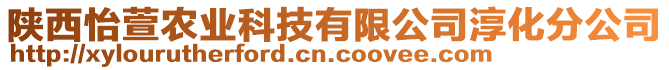 陕西怡萱农业科技有限公司淳化分公司
http://xylourutherford.cn.coovee.com